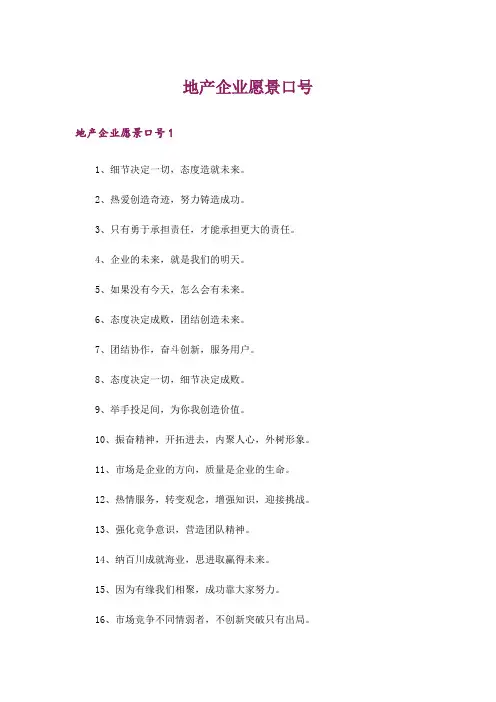 地产企业愿景口号

地产企业愿景口号1

1、细节决定一切，态度造就未来。

2、热爱创造奇迹，努力铸造成功。

3、只有勇于承担责任，才能承担更大的责任。

4、企业的未来，就是我们的明天。

5、如果没有今天，怎么会有未来。

6、态度决定成败，团结创造未来。

7、团结协作，奋斗创新，服务用户。

8、态度决定一切，细节决定成败。

9、举手投足间，为你我创造价值。

10、振奋精神，开拓进去，内聚人心，外树形象。

11、市场是企业的方向，质量是企业的生命。

12、热情服务，转变观念，增强知识，迎接挑战。

13、强化竞争意识，营造团队精神。

14、纳百川成就海业，思进取赢得未来。

15、因为有缘我们相聚，成功靠大家努力。

16、市场竞争不同情弱者，不创新突破只有出局。